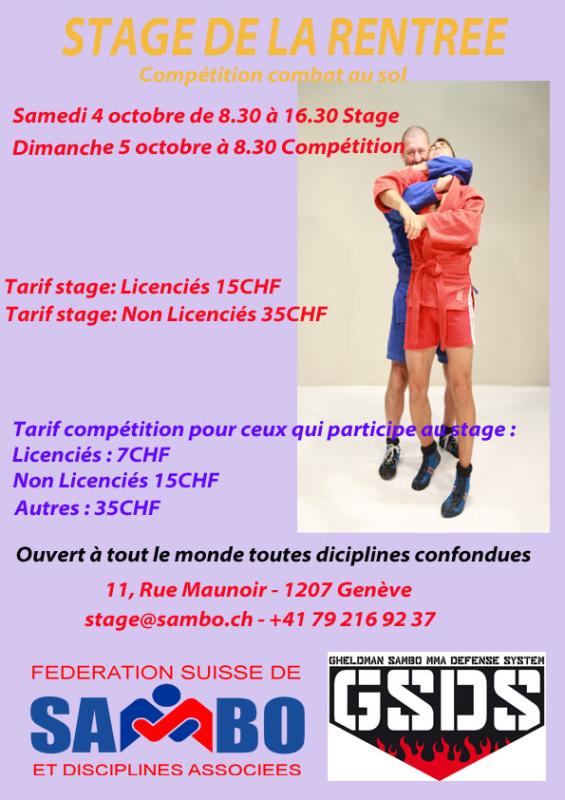 STAGE DE LA RENTREE

Compétition combat au sol

Samedi 4 octobre de 8.30 à 16.30 Stage

Dimanche 5 octobre à 8.30 Compétition

Tarif stage: Licenciés 15CHF

Tarif stage: Non Licenciés 35CHF

Tarif compétition pour ceux qui participe au stage :

Licenciés : 7CHF

Non Licenciés 15CHF

Autres : 35CHF

Ouvert à tout le monde toutes diciplines confondues

11, Rue Maunoir - 1207 Genève

stage@sambo.ch - +41 79 216 92 37

FEDERATION SUISSE DE

SAMBO

ET DISCIPLINES ASSOCIEES

GHELDMAN SAMBO MMA DEFENSE SYSTEM

GSDS